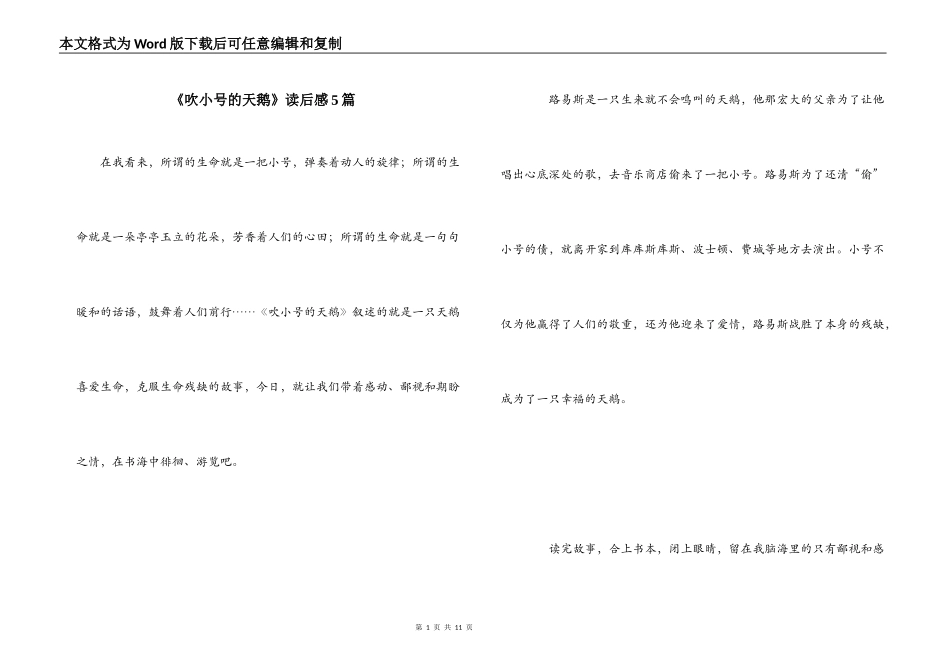 本文格式为Word版下载后可任意编辑和复制

《吹小号的天鹅》读后感5篇

在我看来，所谓的生命就是一把小号，弹奏着动人的旋律；所谓的生命就是一朵亭亭玉立的花朵，芳香着人们的心田；所谓的生命就是一句句暖和的话语，鼓舞着人们前行……《吹小号的天鹅》叙述的就是一只天鹅喜爱生命，克服生命残缺的故事，今日，就让我们带着感动、鄙视和期盼之情，在书海中徘徊、游览吧。

路易斯是一只生来就不会鸣叫的天鹅，他那宏大的父亲为了让他唱出心底深处的歌，去音乐商店偷来了一把小号。路易斯为了还清“偷”小号的债，就离开家到库库斯库斯、波士顿、费城等地方去演出。小号不仅为他赢得了人们的敬重，还为他迎来了爱情，路易斯战胜了本身的残缺，成为了一只幸福的天鹅。

读完故事，合上书本，闭上眼睛，留在我脑海里的只有鄙视和感

第 1 页 共 11 页